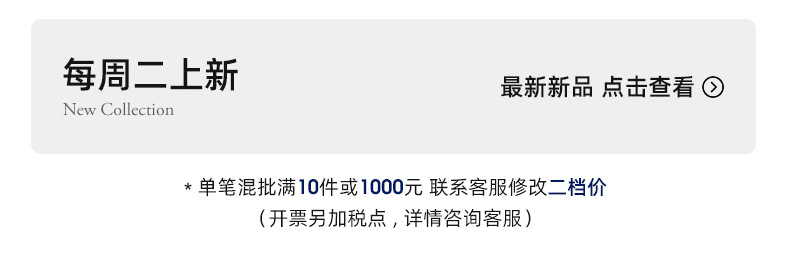 每周二上新
New Collection

最新新品 点击查看

* 单笔混批满10件或1000元 联系客服修改二档价
（开票另加税点，详情咨询客服）